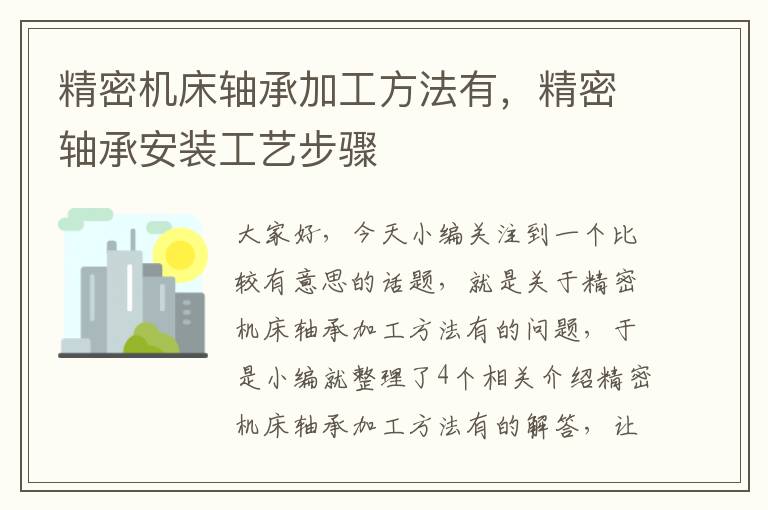 精密机床轴承加工方法有，精密轴承安装工艺步骤

大家好，今天小编关注到一个比较有意思的话题，就是关于精密机床轴承加工方法有的问题，于是小编就整理了4个相关介绍精密机床轴承加工方法有的解答，让